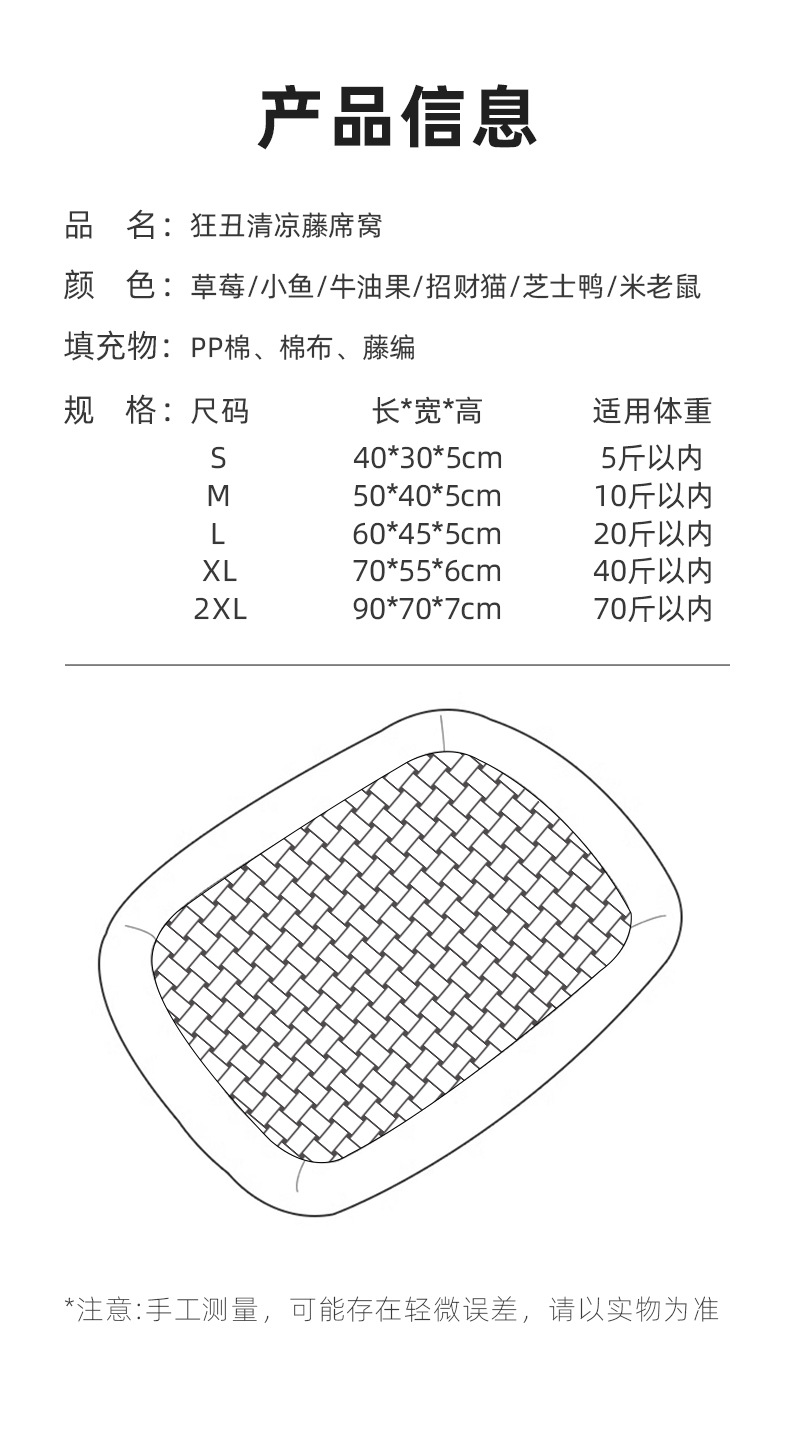 产品信息

品　名：狂丑清凉藤席窝

颜　色：草莓/小鱼/牛油果/招财猫/芝士鸭/米老鼠

填充物：PP棉、棉布、藤编

规　格：

| 尺码 | 长*宽*高 | 适用体重 |
|---|---|---|
| S | 40*30*5cm | 5斤以内 |
| M | 50*40*5cm | 10斤以内 |
| L | 60*45*5cm | 20斤以内 |
| XL | 70*55*6cm | 40斤以内 |
| 2XL | 90*70*7cm | 70斤以内 |

*注意:手工测量，可能存在轻微误差，请以实物为准